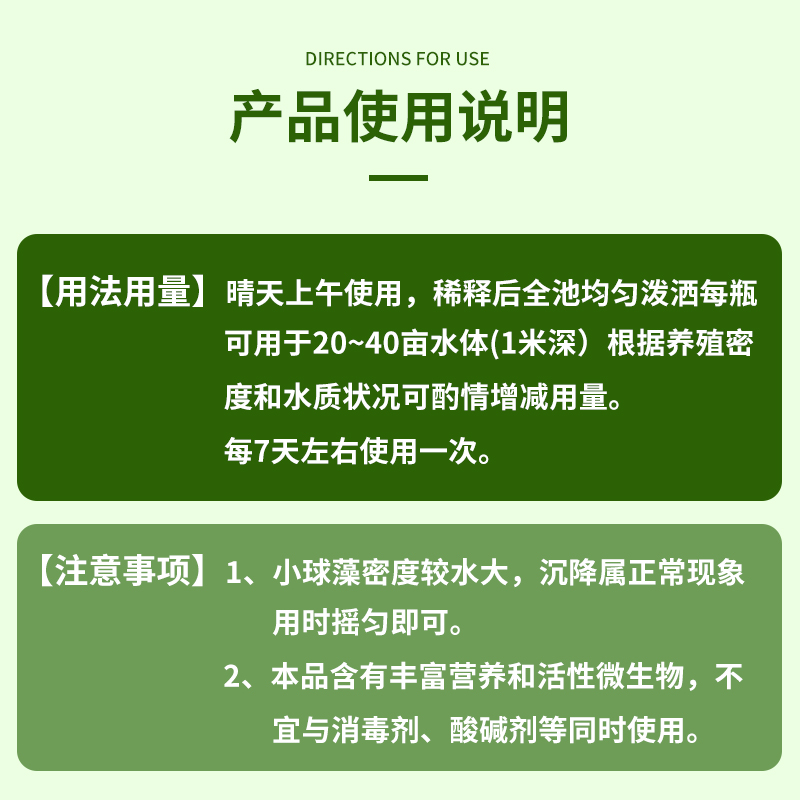 DIRECTIONS FOR USE

产品使用说明

【用法用量】晴天上午使用，稀释后全池均匀泼洒每瓶可用于20~40亩水体(1米深）根据养殖密度和水质状况可酌情增减用量。

每7天左右使用一次。

【注意事项】1、小球藻密度较水大，沉降属正常现象用时摇匀即可。

2、本品含有丰富营养和活性微生物，不宜与消毒剂、酸碱剂等同时使用。